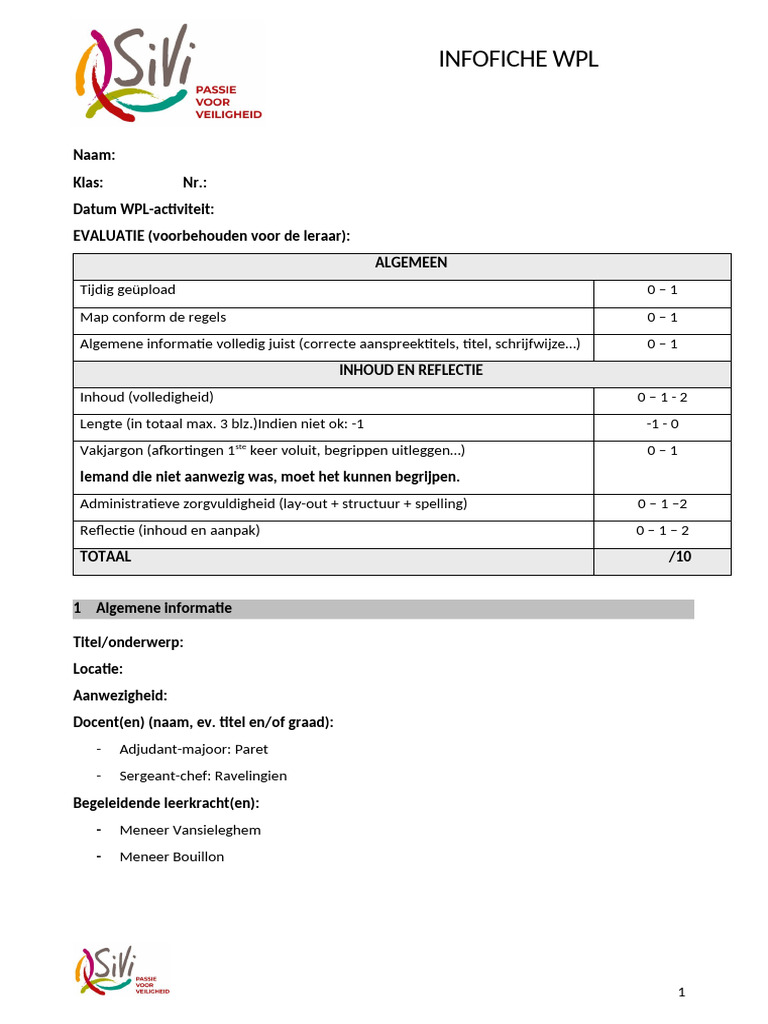 SiVi
PASSIE
VOOR
VEILIGHEID

INFOFICHE WPL

Naam:

Klas: Nr.:

Datum WPL-activiteit:

EVALUATIE (voorbehouden voor de leraar):

| ALGEMEEN | |
|---|---|
| Tijdig geüpload | 0 – 1 |
| Map conform de regels | 0 – 1 |
| Algemene informatie volledig juist (correcte aanspreektitels, titel, schrijfwijze…) | 0 – 1 |
| INHOUD EN REFLECTIE | |
| Inhoud (volledigheid) | 0 – 1 - 2 |
| Lengte (in totaal max. 3 blz.)Indien niet ok: -1 | -1 - 0 |
| Vakjargon (afkortingen 1$^{ste}$ keer voluit, begrippen uitleggen…) Iemand die niet aanwezig was, moet het kunnen begrijpen. | 0 – 1 |
| Administratieve zorgvuldigheid (lay-out + structuur + spelling) | 0 – 1 –2 |
| Reflectie (inhoud en aanpak) | 0 – 1 – 2 |
| TOTAAL | /10 |

1 Algemene informatie

Titel/onderwerp:

Locatie:

Aanwezigheid:

Docent(en) (naam, ev. titel en/of graad):

- Adjudant-majoor: Paret
- Sergeant-chef: Ravelingien

Begeleidende leerkracht(en):

- Meneer Vansieleghem
- Meneer Bouillon

SiVi
PASSIE
VOOR
VEILIGHEID

1